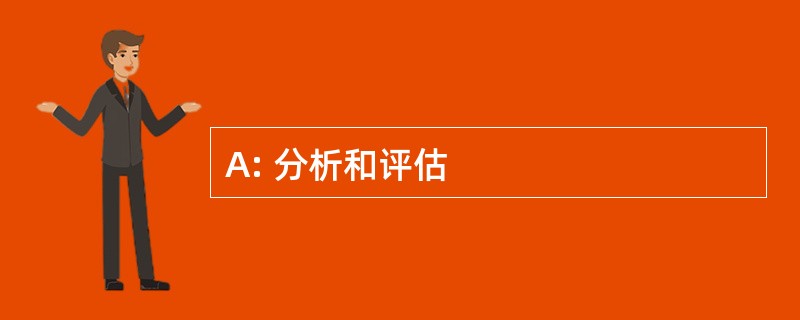 A: 分析和评估